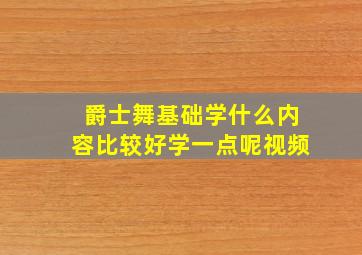 爵士舞基础学什么内容比较好学一点呢视频